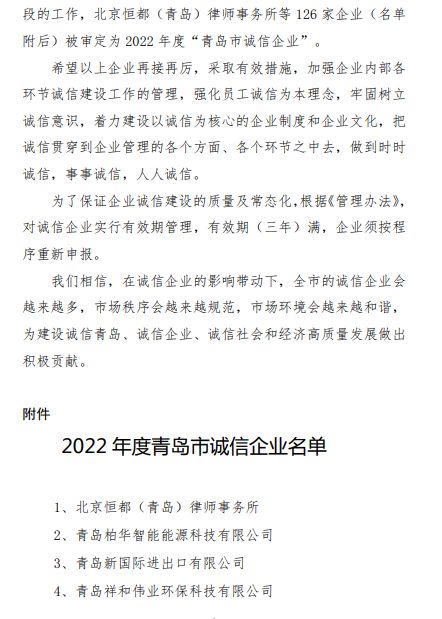 段的工作，北京恒都（青岛）律师事务所等 126 家企业（名单附后）被审定为 2022 年度“青岛市诚信企业”。

希望以上企业再接再厉，采取有效措施，加强企业内部各环节诚信建设工作的管理，强化员工诚信为本理念，牢固树立诚信意识，着力建设以诚信为核心的企业制度和企业文化，把诚信贯穿到企业管理的各个方面、各个环节之中去，做到时时诚信，事事诚信，人人诚信。

为了保证企业诚信建设的质量及常态化，根据《管理办法》，对诚信企业实行有效期管理，有效期（三年）满，企业须按程序重新申报。

我们相信，在诚信企业的影响带动下，全市的诚信企业会越来越多，市场秩序会越来越规范，市场环境会越来越和谐，为建设诚信青岛、诚信企业、诚信社会和经济高质量发展做出积极贡献。

附件

2022 年度青岛市诚信企业名单

1、北京恒都（青岛）律师事务所

2、青岛柏华智能能源科技有限公司

3、青岛新国际进出口有限公司

4、青岛祥和伟业环保科技有限公司